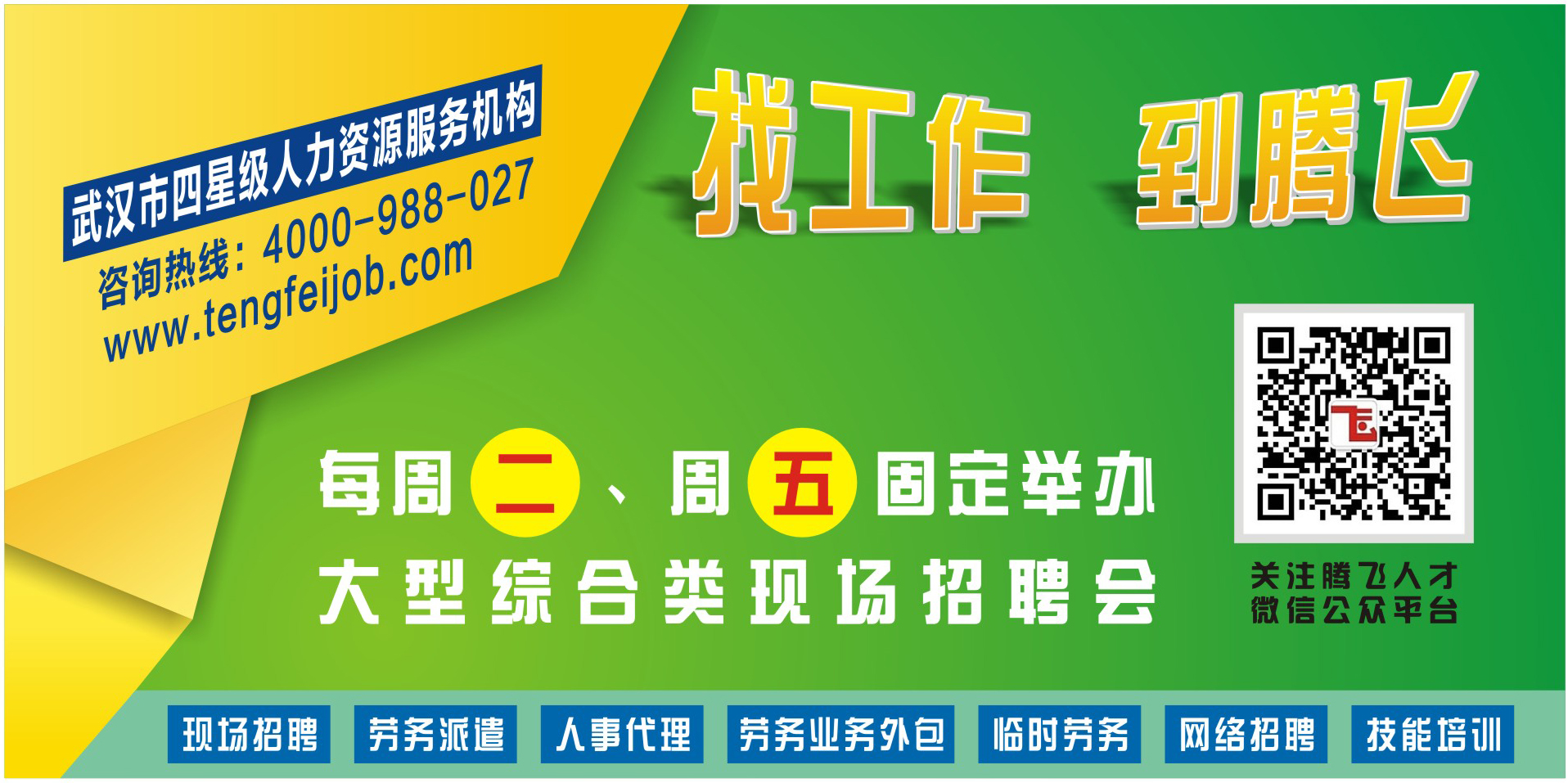 武汉市四星级人力资源服务机构
咨询热线：4000-988-027
www.tengfeijob.com

找工作 到腾飞

每周二、周五固定举办
大型综合类现场招聘会

飞

关注腾飞人才
微信公众平台

现场招聘 劳务派遣 人事代理 劳务业务外包 临时劳务 网络招聘 技能培训